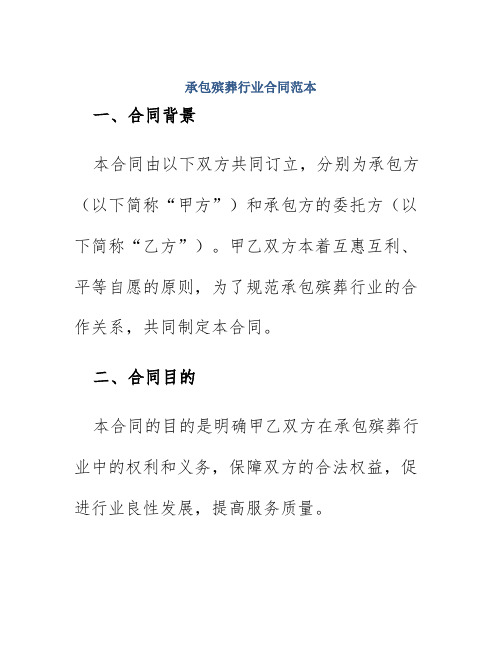 承包殡葬行业合同范本

一、合同背景

本合同由以下双方共同订立，分别为承包方（以下简称“甲方”）和承包方的委托方（以下简称“乙方”）。甲乙双方本着互惠互利、平等自愿的原则，为了规范承包殡葬行业的合作关系，共同制定本合同。

二、合同目的

本合同的目的是明确甲乙双方在承包殡葬行业中的权利和义务，保障双方的合法权益，促进行业良性发展，提高服务质量。